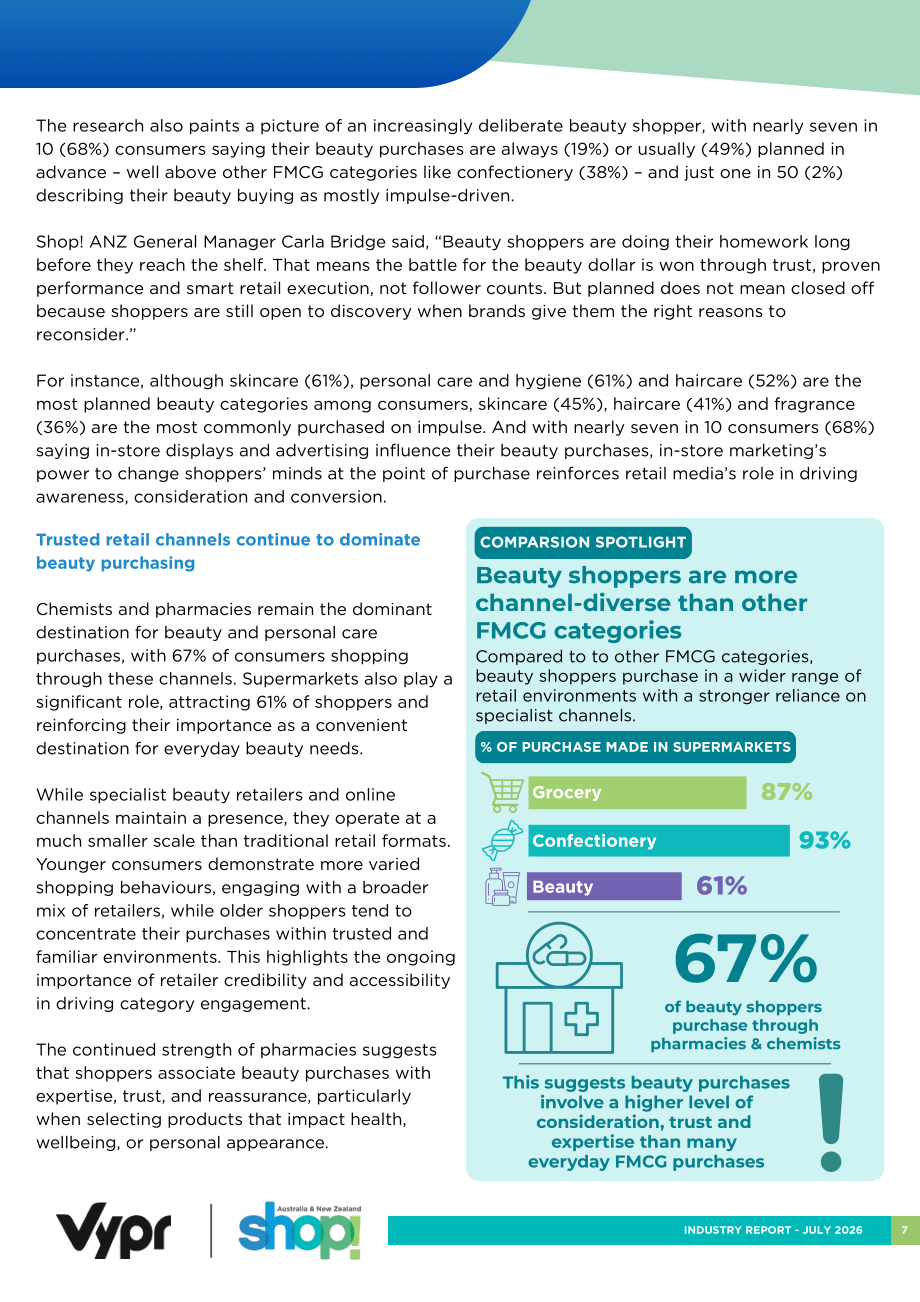 The research also paints a picture of an increasingly deliberate beauty shopper, with nearly seven in 10 (68%) consumers saying their beauty purchases are always (19%) or usually (49%) planned in advance – well above other FMCG categories like confectionery (38%) – and just one in 50 (2%) describing their beauty buying as mostly impulse-driven.

Shop! ANZ General Manager Carla Bridge said, "Beauty shoppers are doing their homework long before they reach the shelf. That means the battle for the beauty dollar is won through trust, proven performance and smart retail execution, not follower counts. But planned does not mean closed off because shoppers are still open to discovery when brands give them the right reasons to reconsider."

For instance, although skincare (61%), personal care and hygiene (61%) and haircare (52%) are the most planned beauty categories among consumers, skincare (45%), haircare (41%) and fragrance (36%) are the most commonly purchased on impulse. And with nearly seven in 10 consumers (68%) saying in-store displays and advertising influence their beauty purchases, in-store marketing's power to change shoppers' minds at the point of purchase reinforces retail media's role in driving awareness, consideration and conversion.

Trusted retail channels continue to dominate beauty purchasing

Chemists and pharmacies remain the dominant destination for beauty and personal care purchases, with 67% of consumers shopping through these channels. Supermarkets also play a significant role, attracting 61% of shoppers and reinforcing their importance as a convenient destination for everyday beauty needs.

While specialist beauty retailers and online channels maintain a presence, they operate at a much smaller scale than traditional retail formats. Younger consumers demonstrate more varied shopping behaviours, engaging with a broader mix of retailers, while older shoppers tend to concentrate their purchases within trusted and familiar environments. This highlights the ongoing importance of retailer credibility and accessibility in driving category engagement.

The continued strength of pharmacies suggests that shoppers associate beauty purchases with expertise, trust, and reassurance, particularly when selecting products that impact health, wellbeing, or personal appearance.

COMPARSION SPOTLIGHT

Beauty shoppers are more channel-diverse than other FMCG categories

Compared to to other FMCG categories, beauty shoppers purchase in a wider range of retail environments with a stronger reliance on specialist channels.

% OF PURCHASE MADE IN SUPERMARKETS

Grocery 87%

Confectionery 93%

Beauty 61%

67%

of beauty shoppers purchase through pharmacies & chemists

This suggests beauty purchases involve a higher level of consideration, trust and expertise than many everyday FMCG purchases

Vypr

Australia & New Zealand
shop!

INDUSTRY REPORT - JULY 2026 7